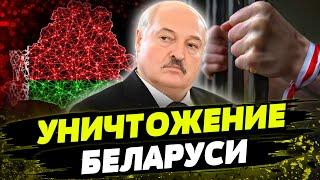 УНИЧТОЖЕНИЕ
БЕЛАРУСИ